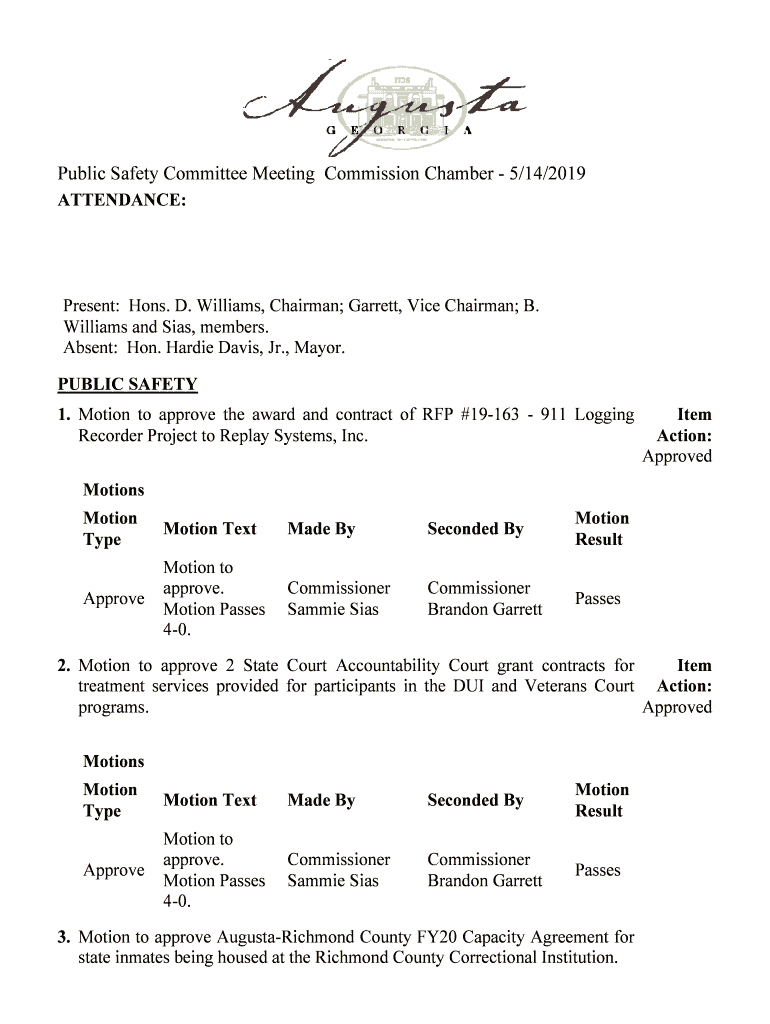 Augusta
GEORGIA

Public Safety Committee Meeting Commission Chamber - 5/14/2019
ATTENDANCE:

Present: Hons. D. Williams, Chairman; Garrett, Vice Chairman; B. Williams and Sias, members.
Absent: Hon. Hardie Davis, Jr., Mayor.

PUBLIC SAFETY

1. Motion to approve the award and contract of RFP #19-163 - 911 Logging Recorder Project to Replay Systems, Inc.

Item Action: Approved

Motions

| Motion Type | Motion Text | Made By | Seconded By | Motion Result |
|---|---|---|---|---|
| Approve | Motion to approve. Motion Passes 4-0. | Commissioner Sammie Sias | Commissioner Brandon Garrett | Passes |

2. Motion to approve 2 State Court Accountability Court grant contracts for treatment services provided for participants in the DUI and Veterans Court programs.

Item Action: Approved

Motions

| Motion Type | Motion Text | Made By | Seconded By | Motion Result |
|---|---|---|---|---|
| Approve | Motion to approve. Motion Passes 4-0. | Commissioner Sammie Sias | Commissioner Brandon Garrett | Passes |

3. Motion to approve Augusta-Richmond County FY20 Capacity Agreement for state inmates being housed at the Richmond County Correctional Institution.